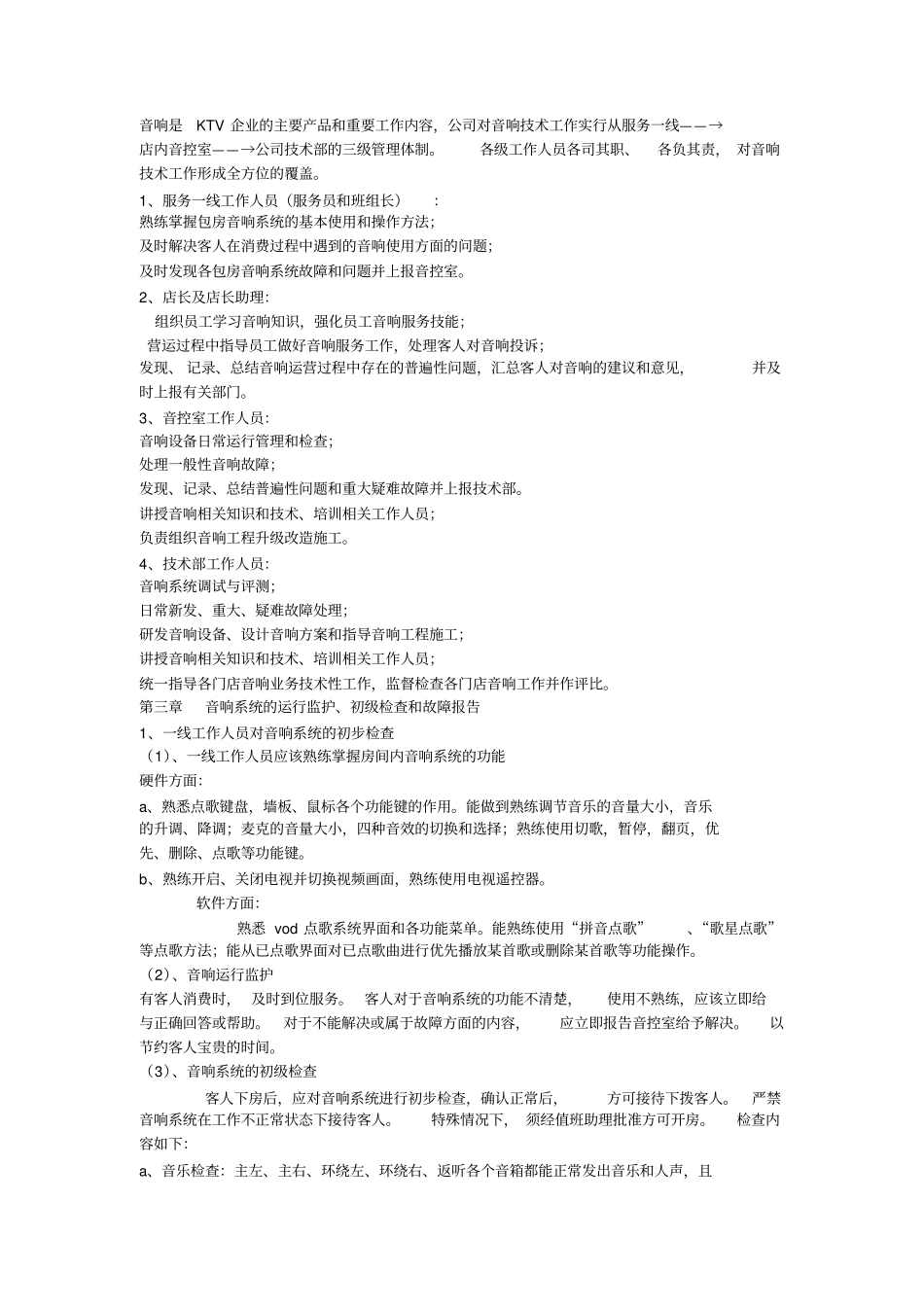 音响是 KTV 企业的主要产品和重要工作内容，公司对音响技术工作实行从服务一线——→店内音控室——→公司技术部的三级管理体制。 各级工作人员各司其职、 各负其责， 对音响技术工作形成全方位的覆盖。

1、服务一线工作人员（服务员和班组长） ：
熟练掌握包房音响系统的基本使用和操作方法；
及时解决客人在消费过程中遇到的音响使用方面的问题；
及时发现各包房音响系统故障和问题并上报音控室。

2、店长及店长助理：
组织员工学习音响知识，强化员工音响服务技能；
营运过程中指导员工做好音响服务工作，处理客人对音响投诉；
发现、 记录、总结音响运营过程中存在的普遍性问题，汇总客人对音响的建议和意见， 并及时上报有关部门。

3、音控室工作人员：
音响设备日常运行管理和检查；
处理一般性音响故障；
发现、记录、总结普遍性问题和重大疑难故障并上报技术部。
讲授音响相关知识和技术、培训相关工作人员；
负责组织音响工程升级改造施工。

4、技术部工作人员：
音响系统调试与评测；
日常新发、重大、疑难故障处理；
研发音响设备、设计音响方案和指导音响工程施工；
讲授音响相关知识和技术、培训相关工作人员；
统一指导各门店音响业务技术性工作，监督检查各门店音响工作并作评比。

第三章 音响系统的运行监护、初级检查和故障报告

1、一线工作人员对音响系统的初步检查
（1）、一线工作人员应该熟练掌握房间内音响系统的功能
硬件方面：
a、熟悉点歌键盘，墙板、鼠标各个功能键的作用。能做到熟练调节音乐的音量大小，音乐的升调、降调；麦克的音量大小，四种音效的切换和选择；熟练使用切歌，暂停，翻页，优先、删除、点歌等功能键。
b、熟练开启、关闭电视并切换视频画面，熟练使用电视遥控器。
软件方面：
熟悉 vod 点歌系统界面和各功能菜单。能熟练使用“拼音点歌” 、“歌星点歌”等点歌方法；能从已点歌界面对已点歌曲进行优先播放某首歌或删除某首歌等功能操作。
（2）、音响运行监护
有客人消费时， 及时到位服务。 客人对于音响系统的功能不清楚， 使用不熟练，应该立即给与正确回答或帮助。 对于不能解决或属于故障方面的内容， 应立即报告音控室给予解决。 以节约客人宝贵的时间。
（3）、音响系统的初级检查
客人下房后，应对音响系统进行初步检查，确认正常后， 方可接待下拨客人。 严禁音响系统在工作不正常状态下接待客人。 特殊情况下， 须经值班助理批准方可开房。 检查内容如下：
a、音乐检查：主左、主右、环绕左、环绕右、返听各个音箱都能正常发出音乐和人声，且